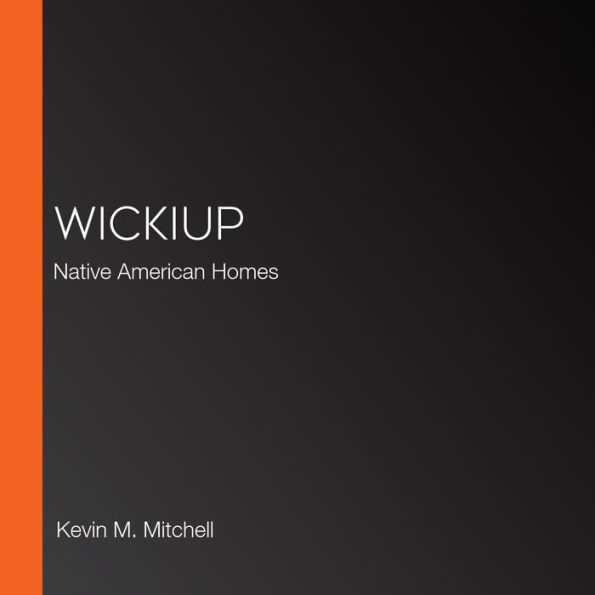 WICKIUP
Native American Homes

Kevin M. Mitchell